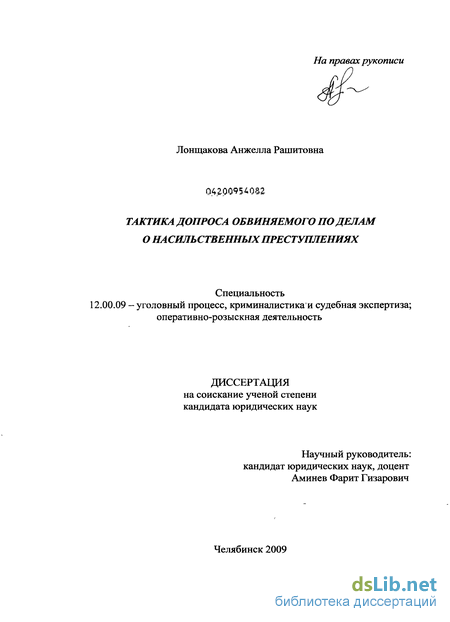 На правах рукописи

Лонщакова Анжелла Рашитовна

04200954082

ТАКТИКА ДОПРОСА ОБВИНЯЕМОГО ПО ДЕЛАМ О НАСИЛЬСТВЕННЫХ ПРЕСТУПЛЕНИЯХ

Специальность
12.00.09 – уголовный процесс, криминалистика и судебная экспертиза; оперативно-розыскная деятельность

ДИССЕРТАЦИЯ
на соискание ученой степени
кандидата юридических наук

Научный руководитель:
кандидат юридических наук, доцент
Аминев Фарит Гизарович

Челябинск 2009

dsLib.net
библиотека диссертаций